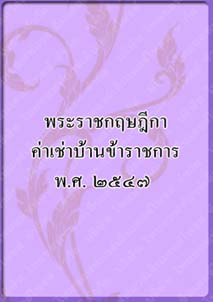 พระราชกฤษฎีกา
ค่าเช่าบ้านข้าราชการ
พ.ศ. ๒๕๔๗